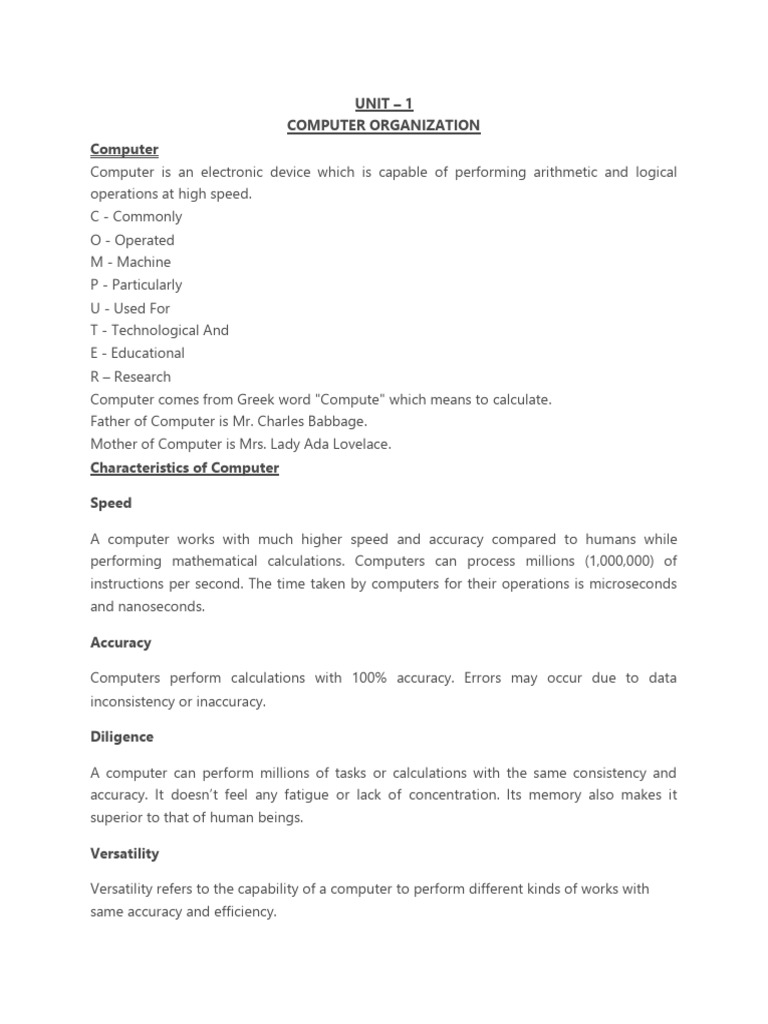 UNIT – 1
COMPUTER ORGANIZATION

Computer
Computer is an electronic device which is capable of performing arithmetic and logical operations at high speed.
C - Commonly
O - Operated
M - Machine
P - Particularly
U - Used For
T - Technological And
E - Educational
R – Research
Computer comes from Greek word "Compute" which means to calculate.
Father of Computer is Mr. Charles Babbage.
Mother of Computer is Mrs. Lady Ada Lovelace.

Characteristics of Computer

Speed

A computer works with much higher speed and accuracy compared to humans while performing mathematical calculations. Computers can process millions (1,000,000) of instructions per second. The time taken by computers for their operations is microseconds and nanoseconds.

Accuracy

Computers perform calculations with 100% accuracy. Errors may occur due to data inconsistency or inaccuracy.

Diligence

A computer can perform millions of tasks or calculations with the same consistency and accuracy. It doesn't feel any fatigue or lack of concentration. Its memory also makes it superior to that of human beings.

Versatility

Versatility refers to the capability of a computer to perform different kinds of works with same accuracy and efficiency.